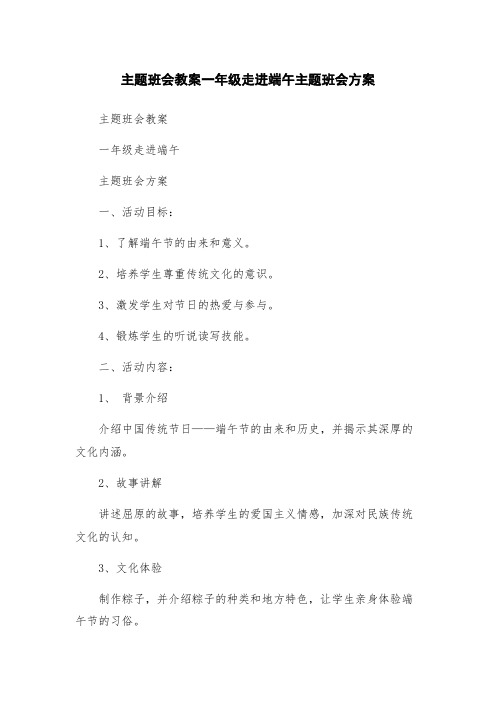 主题班会教案一年级走进端午主题班会方案

主题班会教案

一年级走进端午

主题班会方案

一、活动目标：

1、了解端午节的由来和意义。

2、培养学生尊重传统文化的意识。

3、激发学生对节日的热爱与参与。

4、锻炼学生的听说读写技能。

二、活动内容：

1、 背景介绍

介绍中国传统节日——端午节的由来和历史，并揭示其深厚的文化内涵。

2、故事讲解

讲述屈原的故事，培养学生的爱国主义情感，加深对民族传统文化的认知。

3、文化体验

制作粽子，并介绍粽子的种类和地方特色，让学生亲身体验端午节的习俗。